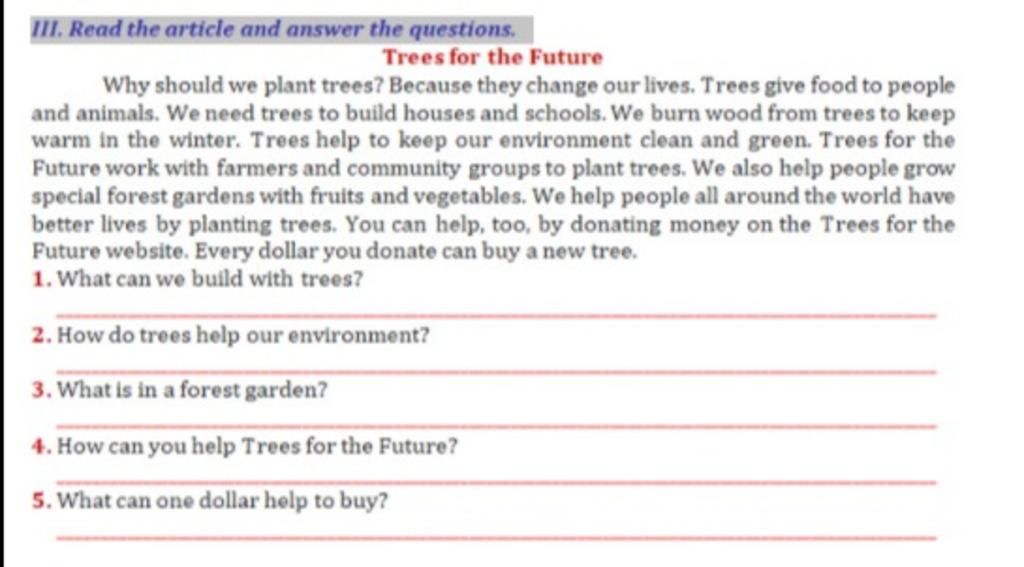 III. Read the article and answer the questions.

Trees for the Future

Why should we plant trees? Because they change our lives. Trees give food to people and animals. We need trees to build houses and schools. We burn wood from trees to keep warm in the winter. Trees help to keep our environment clean and green. Trees for the Future work with farmers and community groups to plant trees. We also help people grow special forest gardens with fruits and vegetables. We help people all around the world have better lives by planting trees. You can help, too, by donating money on the Trees for the Future website. Every dollar you donate can buy a new tree.

1. What can we build with trees?

2. How do trees help our environment?

3. What is in a forest garden?

4. How can you help Trees for the Future?

5. What can one dollar help to buy?